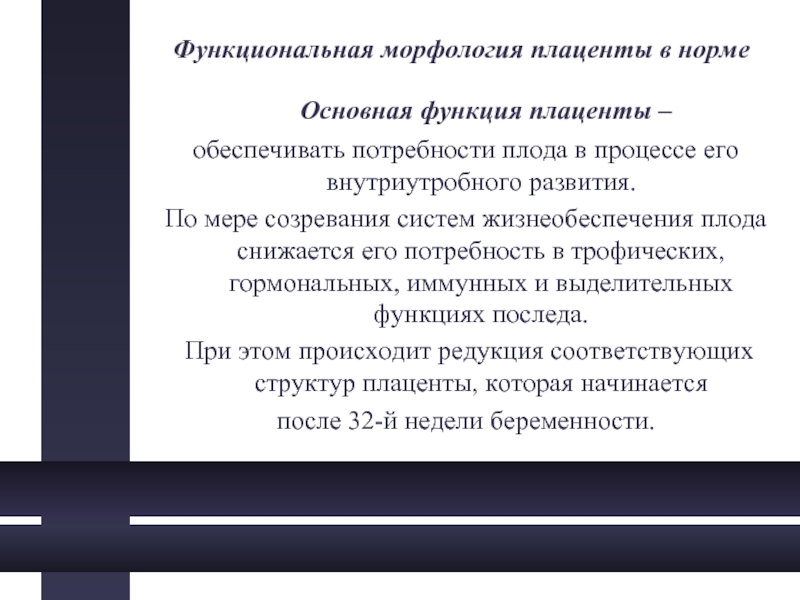 Функциональная морфология плаценты в норме

Основная функция плаценты – обеспечивать потребности плода в процессе его внутриутробного развития.

По мере созревания систем жизнеобеспечения плода снижается его потребность в трофических, гормональных, иммунных и выделительных функциях последа.

При этом происходит редукция соответствующих структур плаценты, которая начинается после 32-й недели беременности.